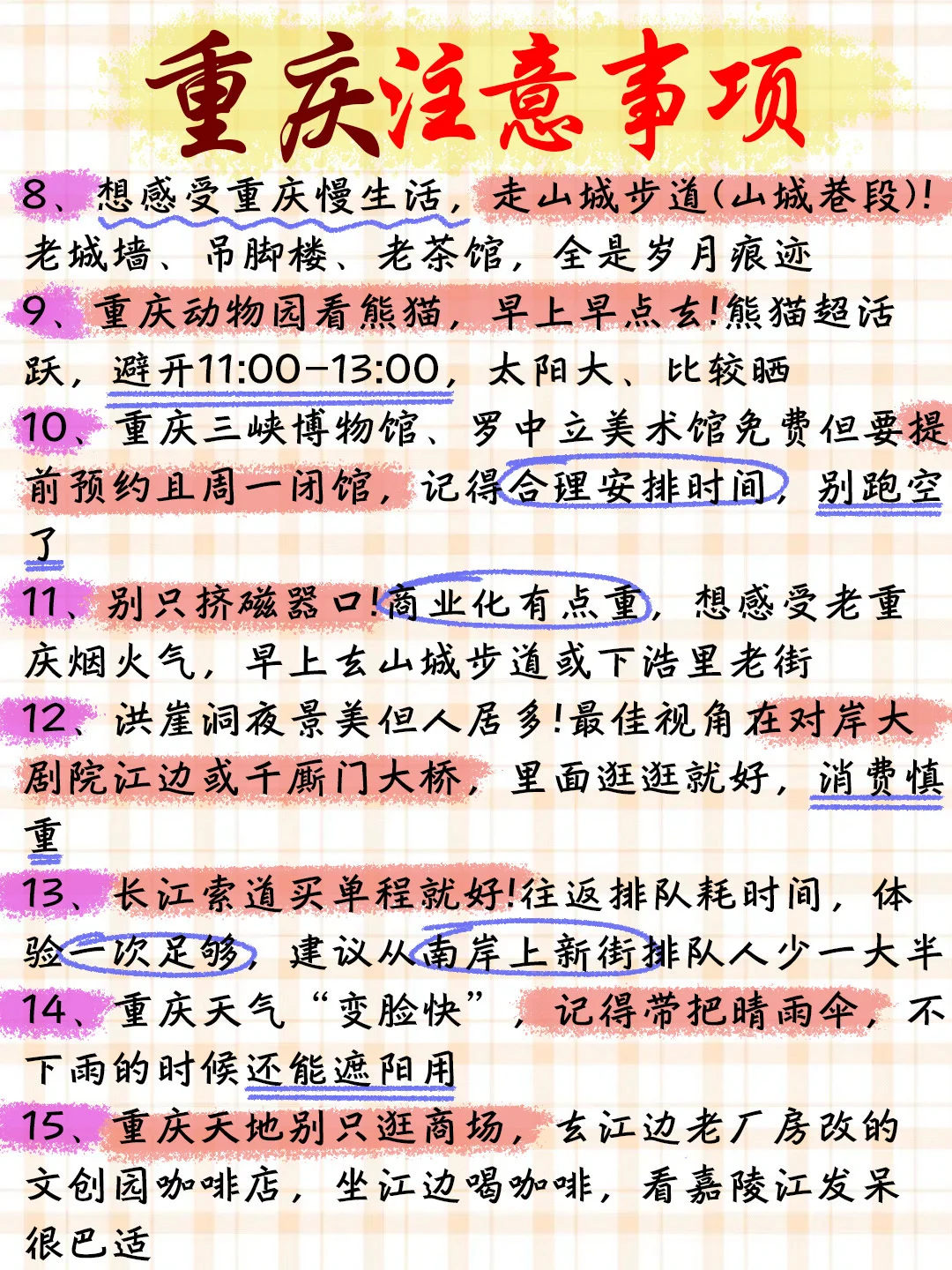 重庆注意事项

8、想感受重庆慢生活，走山城步道(山城巷段)!老城墙、吊脚楼、老茶馆，全是岁月痕迹

9、重庆动物园看熊猫，早上早点去!熊猫超活跃，避开11:00-13:00，太阳大、比较晒

10、重庆三峡博物馆、罗中立美术馆免费但要提前预约且周一闭馆，记得合理安排时间，别跑空了

11、别只挤磁器口!商业化有点重，想感受老重庆烟火气，早上去山城步道或下浩里老街

12、洪崖洞夜景美但人居多!最佳视角在对岸大剧院江边或千厮门大桥，里面逛逛就好，消费慎重

13、长江索道买单程就好!往返排队耗时间，体验一次足够，建议从南岸上新街排队人少一大半

14、重庆天气“变脸快”，记得带把晴雨伞，不下雨的时候还能遮阳用

15、重庆天地别只逛商场，去江边老厂房改的文创园咖啡店，坐江边喝咖啡，看嘉陵江发呆很巴适